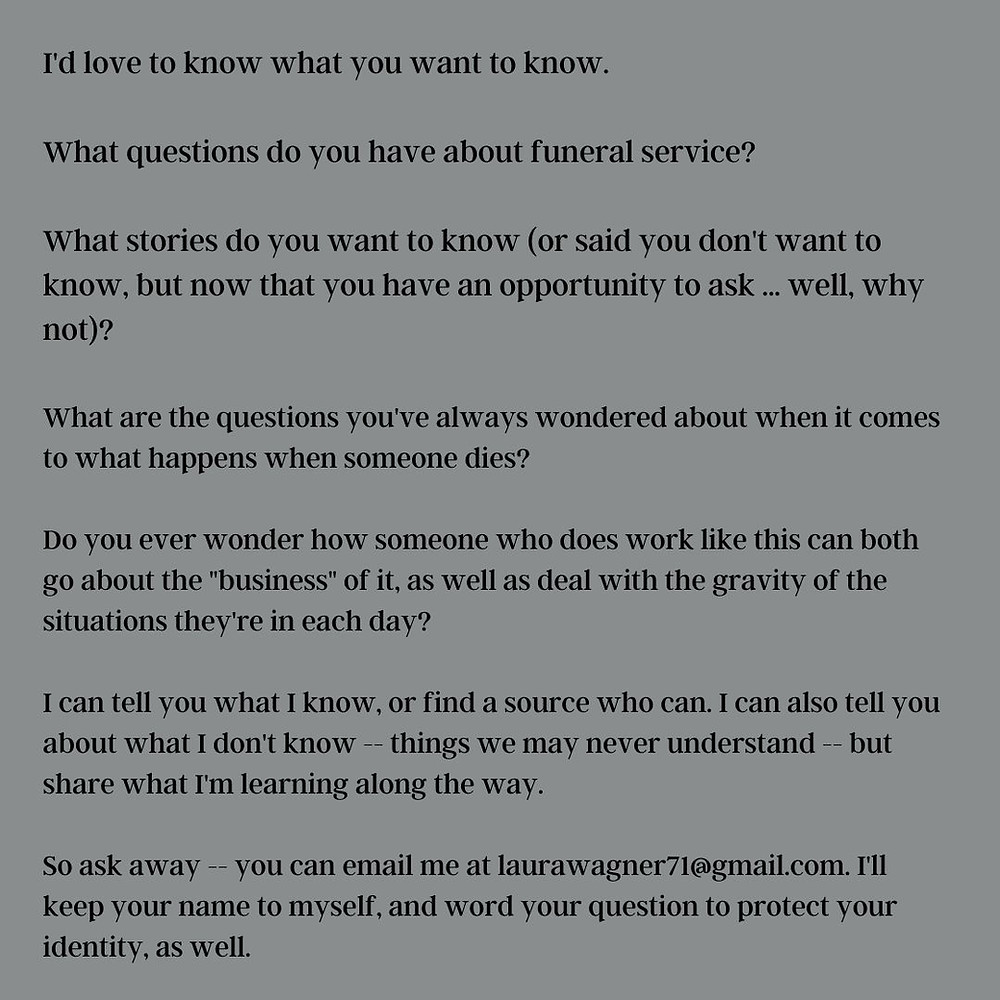 I'd love to know what you want to know.

What questions do you have about funeral service?

What stories do you want to know (or said you don't want to know, but now that you have an opportunity to ask ... well, why not)?

What are the questions you've always wondered about when it comes to what happens when someone dies?

Do you ever wonder how someone who does work like this can both go about the "business" of it, as well as deal with the gravity of the situations they're in each day?

I can tell you what I know, or find a source who can. I can also tell you about what I don't know -- things we may never understand -- but share what I'm learning along the way.

So ask away -- you can email me at laurawagner71@gmail.com. I'll keep your name to myself, and word your question to protect your identity, as well.